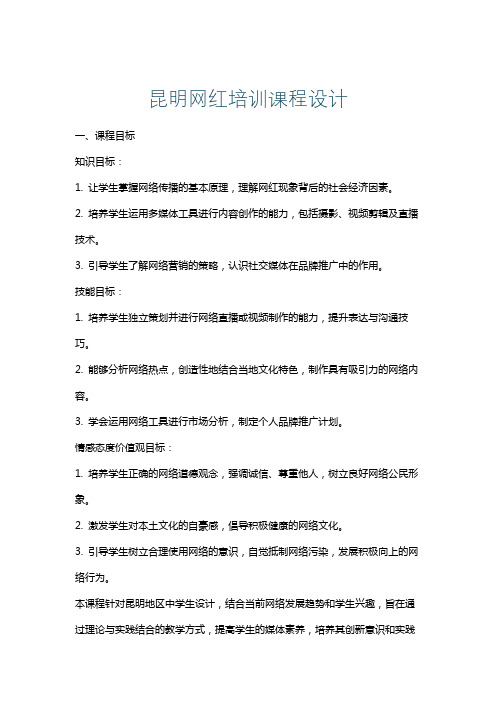 昆明网红培训课程设计

一、课程目标

知识目标：

1. 让学生掌握网络传播的基本原理，理解网红现象背后的社会经济因素。

2. 培养学生运用多媒体工具进行内容创作的能力，包括摄影、视频剪辑及直播技术。

3. 引导学生了解网络营销的策略，认识社交媒体在品牌推广中的作用。

技能目标：

1. 培养学生独立策划并进行网络直播或视频制作的能力，提升表达与沟通技巧。

2. 能够分析网络热点，创造性地结合当地文化特色，制作具有吸引力的网络内容。

3. 学会运用网络工具进行市场分析，制定个人品牌推广计划。

情感态度价值观目标：

1. 培养学生正确的网络道德观念，强调诚信、尊重他人，树立良好网络公民形象。

2. 激发学生对本土文化的自豪感，倡导积极健康的网络文化。

3. 引导学生树立合理使用网络的意识，自觉抵制网络污染，发展积极向上的网络行为。

本课程针对昆明地区中学生设计，结合当前网络发展趋势和学生兴趣，旨在通过理论与实践结合的教学方式，提高学生的媒体素养，培养其创新意识和实践